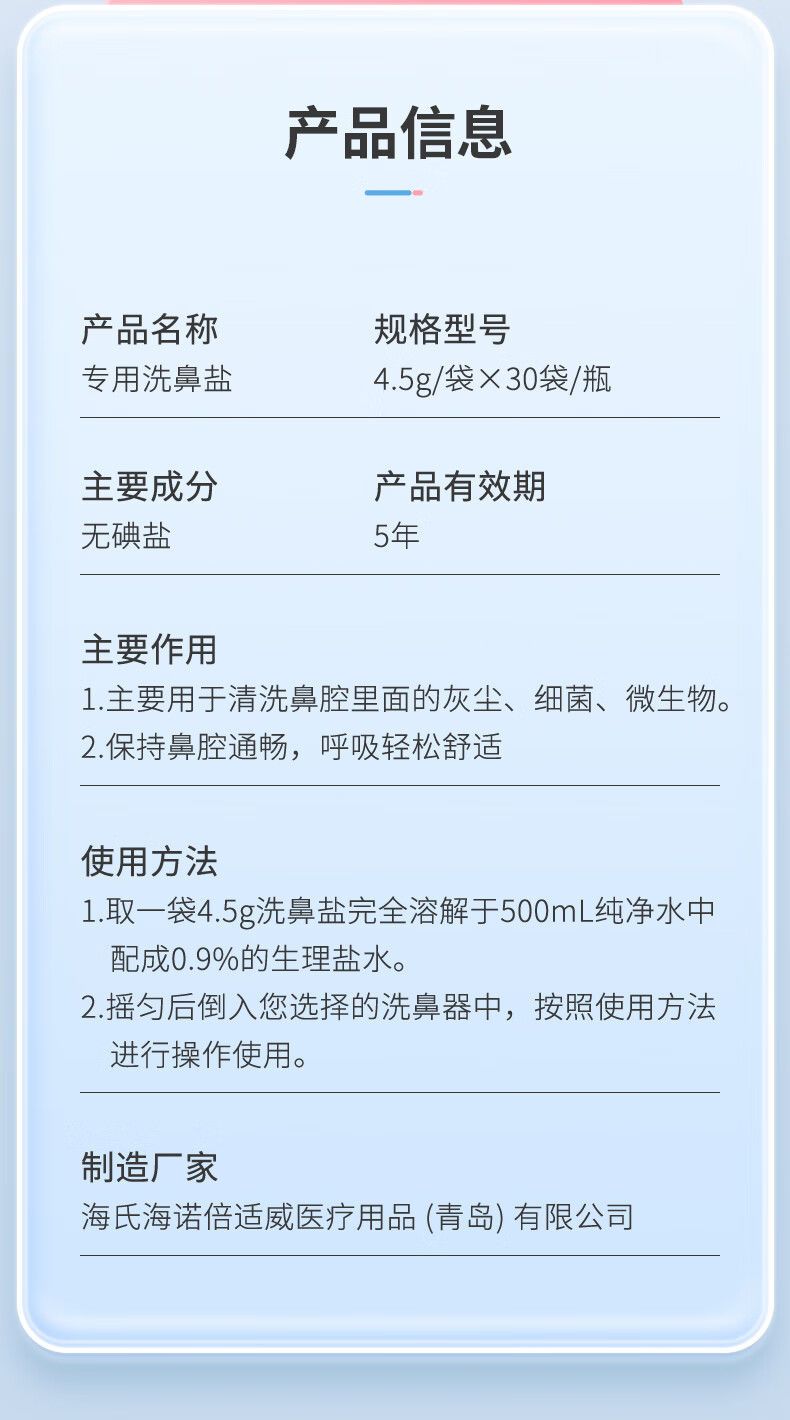 产品信息

产品名称
专用洗鼻盐

规格型号
4.5g/袋×30袋/瓶

主要成分
无碘盐

产品有效期
5年

主要作用
1.主要用于清洗鼻腔里面的灰尘、细菌、微生物。
2.保持鼻腔通畅，呼吸轻松舒适

使用方法
1.取一袋4.5g洗鼻盐完全溶解于500mL纯净水中配成0.9%的生理盐水。
2.摇匀后倒入您选择的洗鼻器中，按照使用方法进行操作使用。

制造厂家
海氏海诺倍适威医疗用品(青岛)有限公司